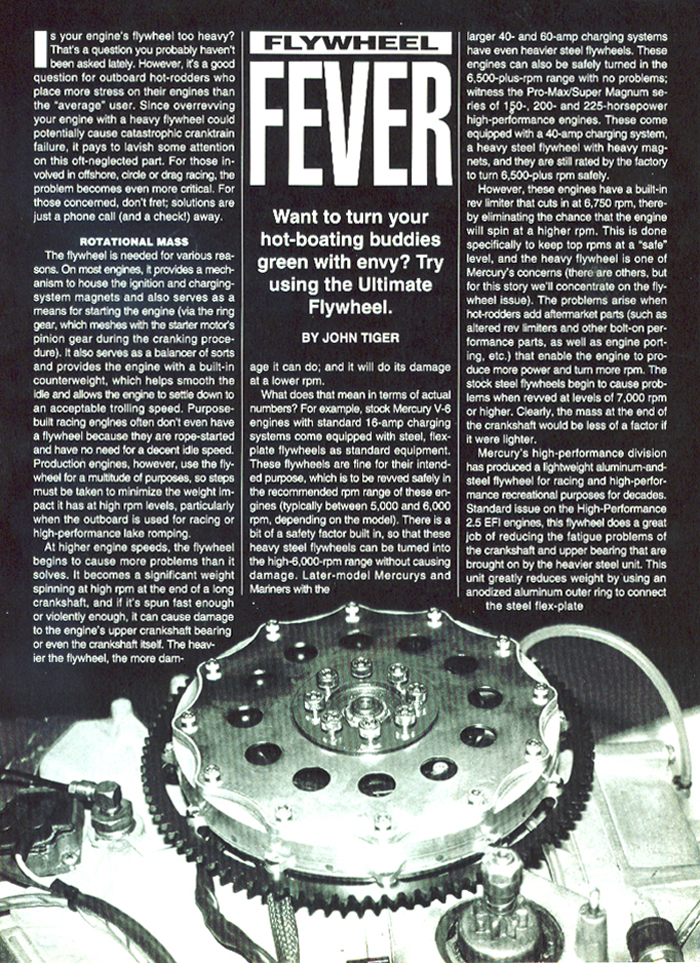 FLYWHEEL

FEVER

Want to turn your hot-boating buddies green with envy? Try using the Ultimate Flywheel.

BY JOHN TIGER

Is your engine's flywheel too heavy? That's a question you probably haven't been asked lately. However, it's a good question for outboard hot-rodders who place more stress on their engines than the "average" user. Since overrevving your engine with a heavy flywheel could potentially cause catastrophic cranktrain failure, it pays to lavish some attention on this oft-neglected part. For those involved in offshore, circle or drag racing, the problem becomes even more critical. For those concerned, don't fret; solutions are just a phone call (and a check!) away.

ROTATIONAL MASS

The flywheel is needed for various reasons. On most engines, it provides a mechanism to house the ignition and charging-system magnets and also serves as a means for starting the engine (via the ring gear, which meshes with the starter motor's pinion gear during the cranking procedure). It also serves as a balancer of sorts and provides the engine with a built-in counterweight, which helps smooth the idle and allows the engine to settle down to an acceptable trolling speed. Purpose-built racing engines often don't even have a flywheel because they are rope-started and have no need for a decent idle speed. Production engines, however, use the flywheel for a multitude of purposes, so steps must be taken to minimize the weight impact it has at high rpm levels, particularly when the outboard is used for racing or high-performance lake romping.

At higher engine speeds, the flywheel begins to cause more problems than it solves. It becomes a significant weight spinning at high rpm at the end of a long crankshaft, and if it's spun fast enough or violently enough, it can cause damage to the engine's upper crankshaft bearing or even the crankshaft itself. The heavier the flywheel, the more damage it can do; and it will do its damage at a lower rpm.

What does that mean in terms of actual numbers? For example, stock Mercury V-6 engines with standard 16-amp charging systems come equipped with steel, flex-plate flywheels as standard equipment. These flywheels are fine for their intended purpose, which is to be revved safely in the recommended rpm range of these engines (typically between 5,000 and 6,000 rpm, depending on the model). There is a bit of a safety factor built in, so that these heavy steel flywheels can be turned into the high-6,000-rpm range without causing damage. Later-model Mercurys and Mariners with the larger 40- and 60-amp charging systems have even heavier steel flywheels. These engines can also be safely turned in the 6,500-plus-rpm range with no problems; witness the Pro-Max/Super Magnum series of 150-, 200- and 225-horsepower high-performance engines. These come equipped with a 40-amp charging system, a heavy steel flywheel with heavy magnets, and they are still rated by the factory to turn 6,500-plus rpm safely.

However, these engines have a built-in rev limiter that cuts in at 6,750 rpm, thereby eliminating the chance that the engine will spin at a higher rpm. This is done specifically to keep top rpms at a "safe" level, and the heavy flywheel is one of Mercury's concerns (there are others, but for this story we'll concentrate on the flywheel issue). The problems arise when hot-rodders add aftermarket parts (such as altered rev limiters and other bolt-on performance parts, as well as engine porting, etc.) that enable the engine to produce more power and turn more rpm. The stock steel flywheels begin to cause problems when revved at levels of 7,000 rpm or higher. Clearly, the mass at the end of the crankshaft would be less of a factor if it were lighter.

Mercury's high-performance division has produced a lightweight aluminum-and-steel flywheel for racing and high-performance recreational purposes for decades. Standard issue on the High-Performance 2.5 EFI engines, this flywheel does a great job of reducing the fatigue problems of the crankshaft and upper bearing that are brought on by the heavier steel unit. This unit greatly reduces weight by using an anodized aluminum outer ring to connect the steel flex-plate